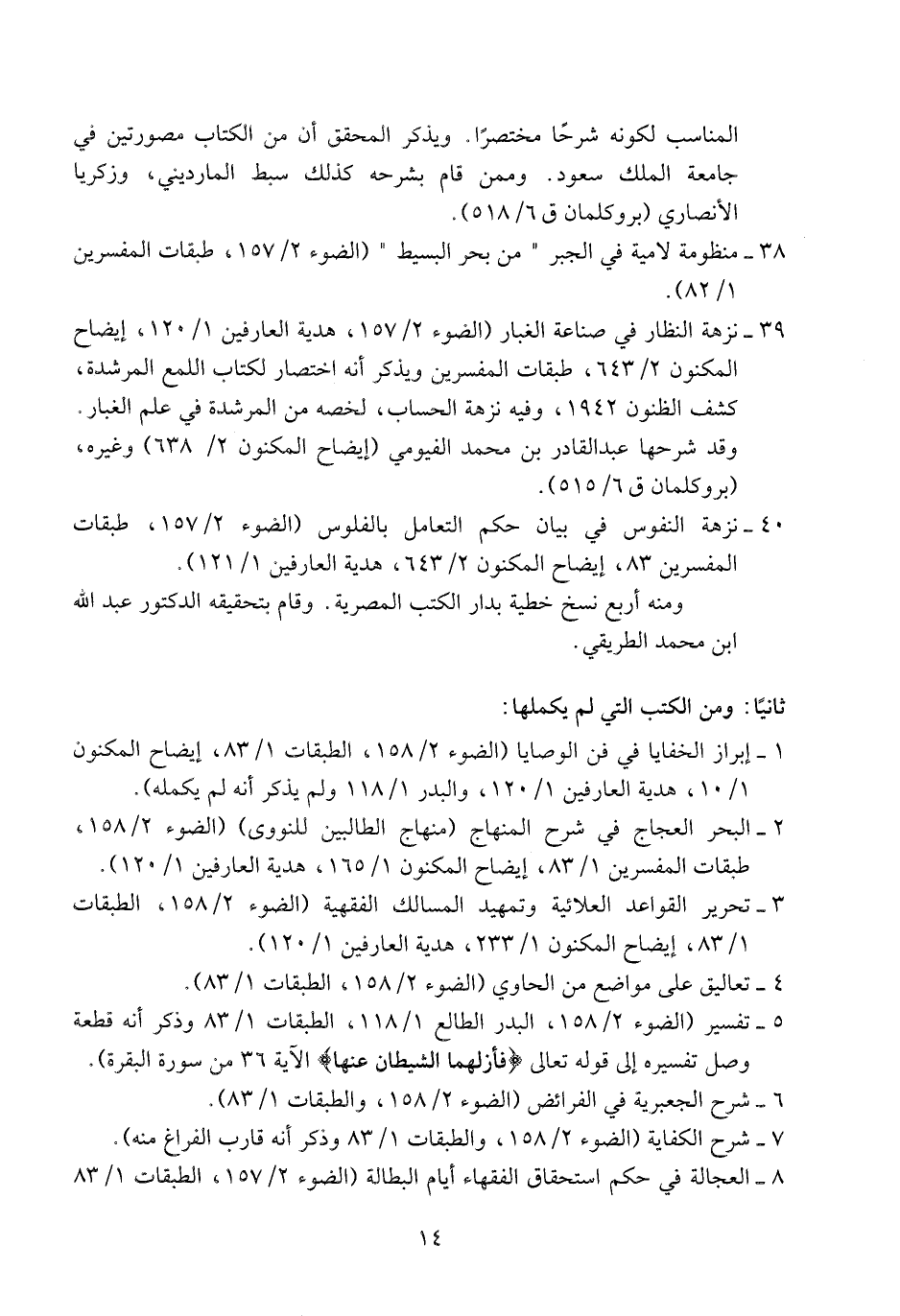 المناسب لكونه شرحًا مختصرًا. ويذكر المحقق أن من الكتاب مصورتين في جامعة الملك سعود. وممن قام بشرحه كذلك سبط المارديني، وزكريا الأنصاري (بروكلمان ق ٦/ ٥١٨).

٣٨ ـ منظومة لامية في الجبر " من بحر البسيط " (الضوء ٢/ ١٥٧، طبقات المفسرين ١/ ٨٢).

٣٩ ـ نزهة النظار في صناعة الغبار (الضوء ٢/ ١٥٧، هدية العارفين ١/ ١٢٠، إيضاح المكنون ٢/ ٦٤٣، طبقات المفسرين ويذكر أنه اختصار لكتاب اللمع المرشدة، كشف الظنون ١٩٤٢، وفيه نزهة الحساب، لخصه من المرشدة في علم الغبار. وقد شرحها عبدالقادر بن محمد الفيومي (إيضاح المكنون ٢/ ٦٣٨) وغيره، (بروكلمان ق ٦/ ٥١٥).

٤٠ ـ نزهة النفوس في بيان حكم التعامل بالفلوس (الضوء ٢/ ١٥٧، طبقات المفسرين ٨٣، إيضاح المكنون ٢/ ٦٤٣، هدية العارفين ١/ ١٢١).

ومنه أربع نسخ خطية بدار الكتب المصرية. وقام بتحقيقه الدكتور عبد الله ابن محمد الطريقي.

ثانيًا: ومن الكتب التي لم يكملها:

١ ـ إبراز الخفايا في فن الوصايا (الضوء ٢/ ١٥٨، الطبقات ١/ ٨٣، إيضاح المكنون ١/ ١٠، هدية العارفين ١/ ١٢٠، والبدر ١/ ١١٨ ولم يذكر أنه لم يكمله).

٢ ـ البحر العجاج في شرح المنهاج (منهاج الطالبين للنووى) (الضوء ٢/ ١٥٨، طبقات المفسرين ١/ ٨٣، إيضاح المكنون ١/ ١٦٥، هدية العارفين ١/ ١٢٠).

٣ ـ تحرير القواعد العلائية وتمهيد المسالك الفقهية (الضوء ٢/ ١٥٨، الطبقات ١/ ٨٣، إيضاح المكنون ١/ ٢٣٣، هدية العارفين ١/ ١٢٠).

٤ ـ تعاليق على مواضع من الحاوي (الضوء ٢/ ١٥٨، الطبقات ١/ ٨٣).

٥ ـ تفسير (الضوء ٢/ ١٥٨، البدر الطالع ١/ ١١٨، الطبقات ١/ ٨٣ وذكر أنه قطعة وصل تفسيره إلى قوله تعالى ﴿فأزلهما الشيطان عنها﴾ الآية ٣٦ من سورة البقرة).

٦ ـ شرح الجعبرية في الفرائض (الضوء ٢/ ١٥٨، والطبقات ١/ ٨٣).

٧ ـ شرح الكفاية (الضوء ٢/ ١٥٨، والطبقات ١/ ٨٣ وذكر أنه قارب الفراغ منه).

٨ ـ العجالة في حكم استحقاق الفقهاء أيام البطالة (الضوء ٢/ ١٥٧، الطبقات ١/ ٨٣

١٤